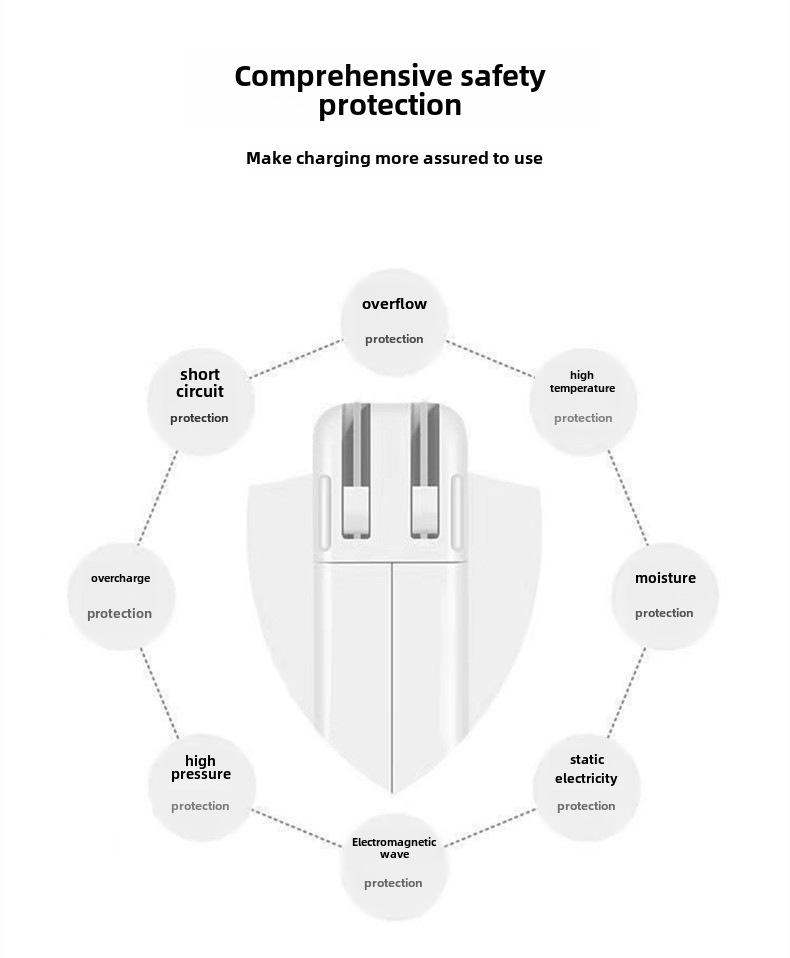 Comprehensive safety protection

Make charging more assured to use

overflow
protection

short circuit
protection

high temperature
protection

overcharge
protection

moisture
protection

high pressure
protection

static electricity
protection

Electromagnetic wave
protection